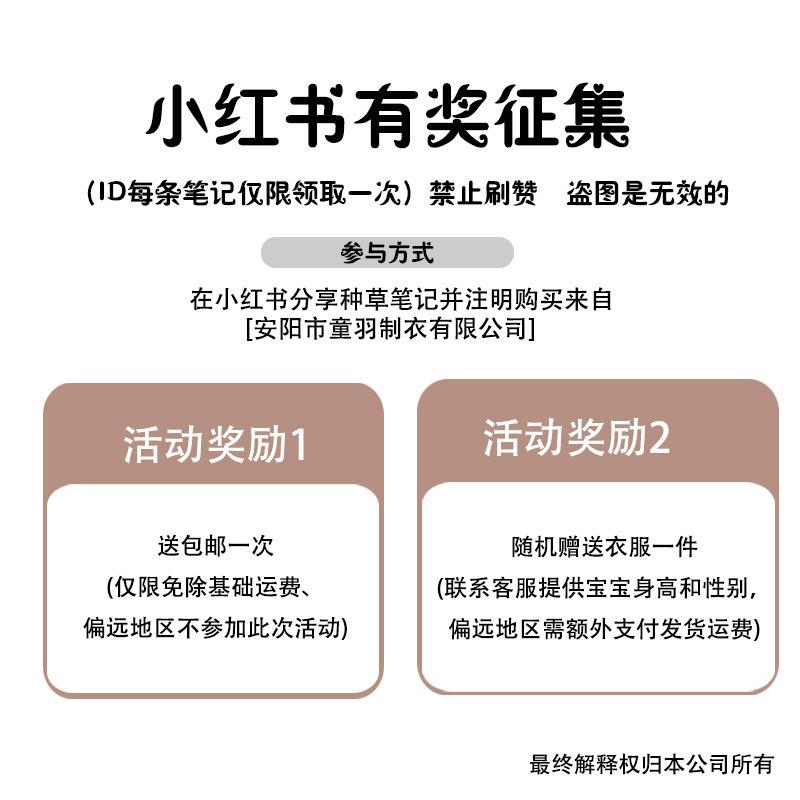 小红书有奖征集

（ID每条笔记仅限领取一次）禁止刷赞　盗图是无效的

参与方式

在小红书分享种草笔记并注明购买来自
[安阳市童羽制衣有限公司]

活动奖励1

送包邮一次
(仅限免除基础运费、
偏远地区不参加此次活动)

活动奖励2

随机赠送衣服一件
(联系客服提供宝宝身高和性别，
偏远地区需额外支付发货运费)

最终解释权归本公司所有